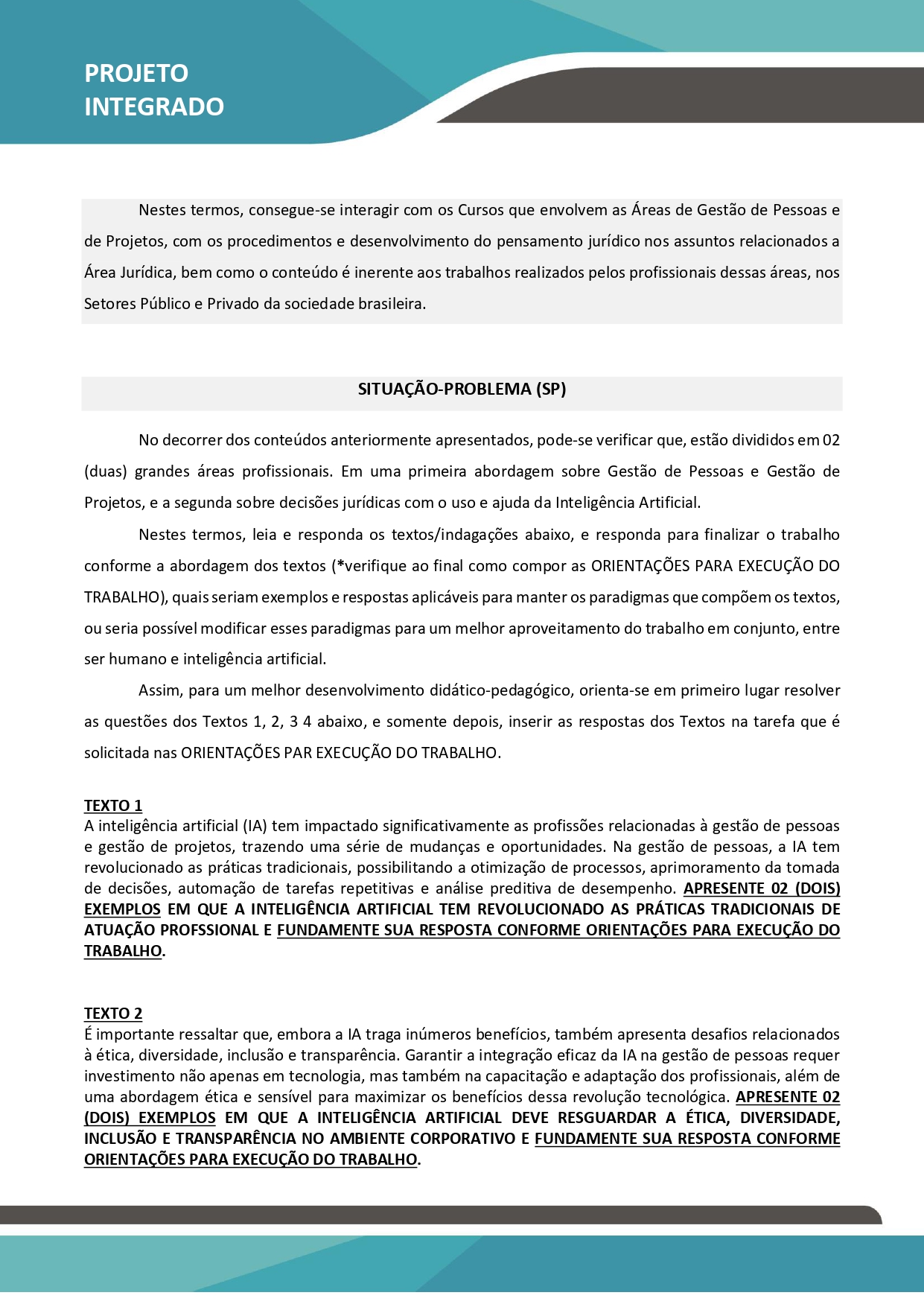 PROJETO
INTEGRADO

Nestes termos, consegue-se interagir com os Cursos que envolvem as Áreas de Gestão de Pessoas e de Projetos, com os procedimentos e desenvolvimento do pensamento jurídico nos assuntos relacionados a Área Jurídica, bem como o conteúdo é inerente aos trabalhos realizados pelos profissionais dessas áreas, nos Setores Público e Privado da sociedade brasileira.

SITUAÇÃO-PROBLEMA (SP)

No decorrer dos conteúdos anteriormente apresentados, pode-se verificar que, estão divididos em 02 (duas) grandes áreas profissionais. Em uma primeira abordagem sobre Gestão de Pessoas e Gestão de Projetos, e a segunda sobre decisões jurídicas com o uso e ajuda da Inteligência Artificial.

Nestes termos, leia e responda os textos/indagações abaixo, e responda para finalizar o trabalho conforme a abordagem dos textos (*verifique ao final como compor as ORIENTAÇÕES PARA EXECUÇÃO DO TRABALHO), quais seriam exemplos e respostas aplicáveis para manter os paradigmas que compõem os textos, ou seria possível modificar esses paradigmas para um melhor aproveitamento do trabalho em conjunto, entre ser humano e inteligência artificial.

Assim, para um melhor desenvolvimento didático-pedagógico, orienta-se em primeiro lugar resolver as questões dos Textos 1, 2, 3 4 abaixo, e somente depois, inserir as respostas dos Textos na tarefa que é solicitada nas ORIENTAÇÕES PAR EXECUÇÃO DO TRABALHO.

TEXTO 1
A inteligência artificial (IA) tem impactado significativamente as profissões relacionadas à gestão de pessoas e gestão de projetos, trazendo uma série de mudanças e oportunidades. Na gestão de pessoas, a IA tem revolucionado as práticas tradicionais, possibilitando a otimização de processos, aprimoramento da tomada de decisões, automação de tarefas repetitivas e análise preditiva de desempenho. APRESENTE 02 (DOIS) EXEMPLOS EM QUE A INTELIGÊNCIA ARTIFICIAL TEM REVOLUCIONADO AS PRÁTICAS TRADICIONAIS DE ATUAÇÃO PROFSSIONAL E FUNDAMENTE SUA RESPOSTA CONFORME ORIENTAÇÕES PARA EXECUÇÃO DO TRABALHO.

TEXTO 2
É importante ressaltar que, embora a IA traga inúmeros benefícios, também apresenta desafios relacionados à ética, diversidade, inclusão e transparência. Garantir a integração eficaz da IA na gestão de pessoas requer investimento não apenas em tecnologia, mas também na capacitação e adaptação dos profissionais, além de uma abordagem ética e sensível para maximizar os benefícios dessa revolução tecnológica. APRESENTE 02 (DOIS) EXEMPLOS EM QUE A INTELIGÊNCIA ARTIFICIAL DEVE RESGUARDAR A ÉTICA, DIVERSIDADE, INCLUSÃO E TRANSPARÊNCIA NO AMBIENTE CORPORATIVO E FUNDAMENTE SUA RESPOSTA CONFORME ORIENTAÇÕES PARA EXECUÇÃO DO TRABALHO.